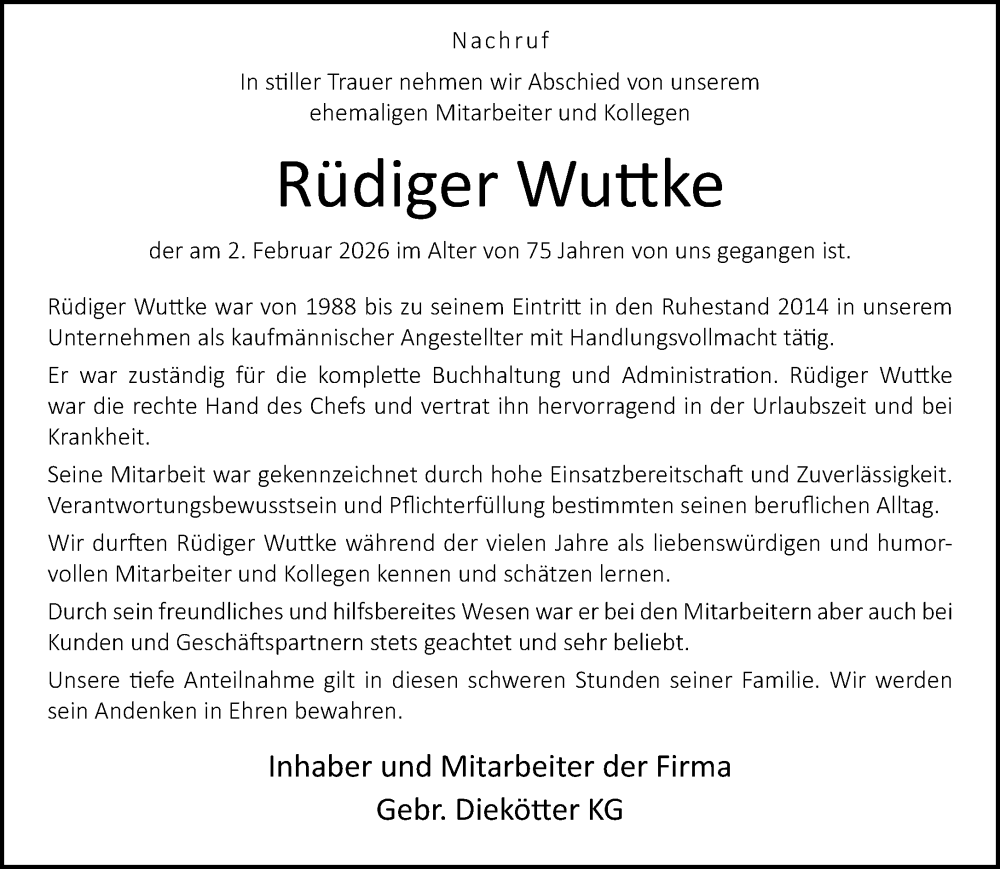 Nachruf

In stiller Trauer nehmen wir Abschied von unserem ehemaligen Mitarbeiter und Kollegen

Rüdiger Wuttke

der am 2. Februar 2026 im Alter von 75 Jahren von uns gegangen ist.

Rüdiger Wuttke war von 1988 bis zu seinem Eintritt in den Ruhestand 2014 in unserem Unternehmen als kaufmännischer Angestellter mit Handlungsvollmacht tätig.

Er war zuständig für die komplette Buchhaltung und Administration. Rüdiger Wuttke war die rechte Hand des Chefs und vertrat ihn hervorragend in der Urlaubszeit und bei Krankheit.

Seine Mitarbeit war gekennzeichnet durch hohe Einsatzbereitschaft und Zuverlässigkeit. Verantwortungsbewusstsein und Pflichterfüllung bestimmten seinen beruflichen Alltag.

Wir durften Rüdiger Wuttke während der vielen Jahre als liebenswürdigen und humorvollen Mitarbeiter und Kollegen kennen und schätzen lernen.

Durch sein freundliches und hilfsbereites Wesen war er bei den Mitarbeitern aber auch bei Kunden und Geschäftspartnern stets geachtet und sehr beliebt.

Unsere tiefe Anteilnahme gilt in diesen schweren Stunden seiner Familie. Wir werden sein Andenken in Ehren bewahren.

Inhaber und Mitarbeiter der Firma
Gebr. Diekötter KG